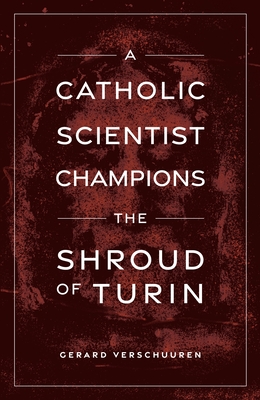 A
CATHOLIC SCIENTIST CHAMPIONS
THE
SHROUD OF TURIN

GERARD VERSCHUUREN